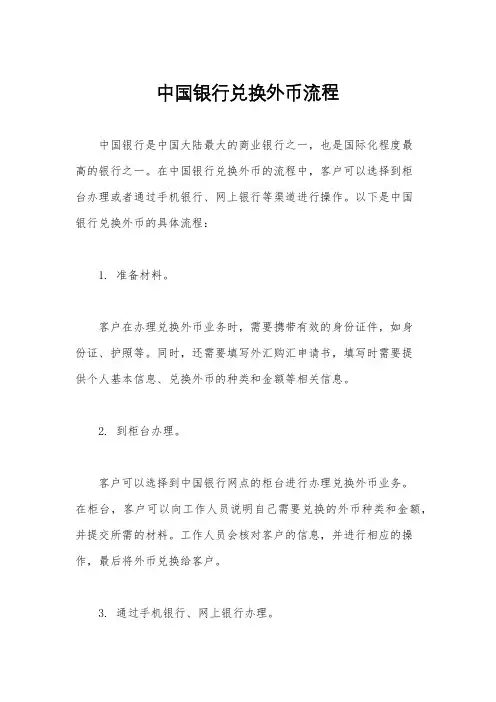 中国银行兑换外币流程

中国银行是中国大陆最大的商业银行之一，也是国际化程度最高的银行之一。在中国银行兑换外币的流程中，客户可以选择到柜台办理或者通过手机银行、网上银行等渠道进行操作。以下是中国银行兑换外币的具体流程：

1. 准备材料。

客户在办理兑换外币业务时，需要携带有效的身份证件，如身份证、护照等。同时，还需要填写外汇购汇申请书，填写时需要提供个人基本信息、兑换外币的种类和金额等相关信息。

2. 到柜台办理。

客户可以选择到中国银行网点的柜台进行办理兑换外币业务。在柜台，客户可以向工作人员说明自己需要兑换的外币种类和金额，并提交所需的材料。工作人员会核对客户的信息，并进行相应的操作，最后将外币兑换给客户。

3. 通过手机银行、网上银行办理。